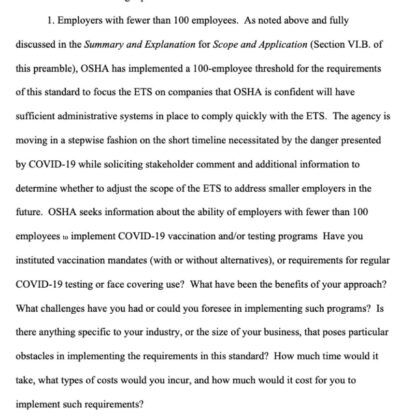 1. Employers with fewer than 100 employees. As noted above and fully discussed in the Summary and Explanation for Scope and Application (Section VI.B. of this preamble), OSHA has implemented a 100-employee threshold for the requirements of this standard to focus the ETS on companies that OSHA is confident will have sufficient administrative systems in place to comply quickly with the ETS. The agency is moving in a stepwise fashion on the short timeline necessitated by the danger presented by COVID-19 while soliciting stakeholder comment and additional information to determine whether to adjust the scope of the ETS to address smaller employers in the future. OSHA seeks information about the ability of employers with fewer than 100 employees to implement COVID-19 vaccination and/or testing programs Have you instituted vaccination mandates (with or without alternatives), or requirements for regular COVID-19 testing or face covering use? What have been the benefits of your approach? What challenges have you had or could you foresee in implementing such programs? Is there anything specific to your industry, or the size of your business, that poses particular obstacles in implementing the requirements in this standard? How much time would it take, what types of costs would you incur, and how much would it cost for you to implement such requirements?